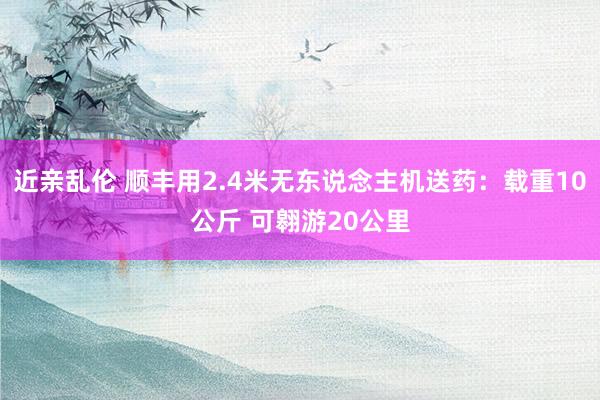 近亲乱伦 顺丰用2.4米无东说念主机送药：载重10公斤 可翱游20公里